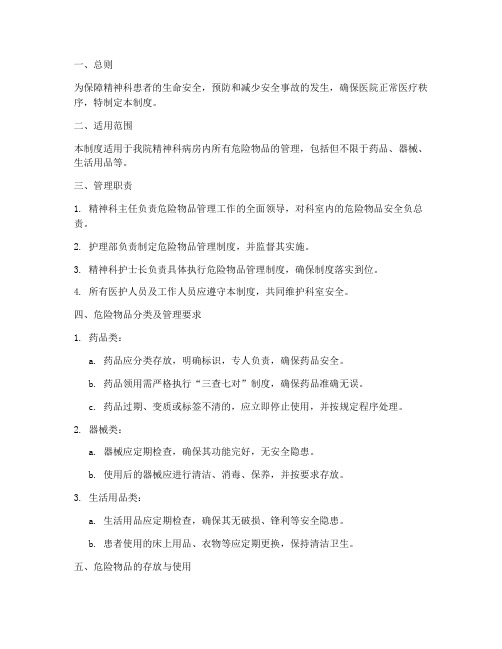 一、总则

为保障精神科患者的生命安全，预防和减少安全事故的发生，确保医院正常医疗秩序，特制定本制度。

二、适用范围

本制度适用于我院精神科病房内所有危险物品的管理，包括但不限于药品、器械、生活用品等。

三、管理职责

1. 精神科主任负责危险物品管理工作的全面领导，对科室内的危险物品安全负总责。

2. 护理部负责制定危险物品管理制度，并监督其实施。

3. 精神科护士长负责具体执行危险物品管理制度，确保制度落实到位。

4. 所有医护人员及工作人员应遵守本制度，共同维护科室安全。

四、危险物品分类及管理要求

1. 药品类：

a. 药品应分类存放，明确标识，专人负责，确保药品安全。

b. 药品领用需严格执行“三查七对”制度，确保药品准确无误。

c. 药品过期、变质或标签不清的，应立即停止使用，并按规定程序处理。

2. 器械类：

a. 器械应定期检查，确保其功能完好，无安全隐患。

b. 使用后的器械应进行清洁、消毒、保养，并按要求存放。

3. 生活用品类：

a. 生活用品应定期检查，确保其无破损、锋利等安全隐患。

b. 患者使用的床上用品、衣物等应定期更换，保持清洁卫生。

五、危险物品的存放与使用